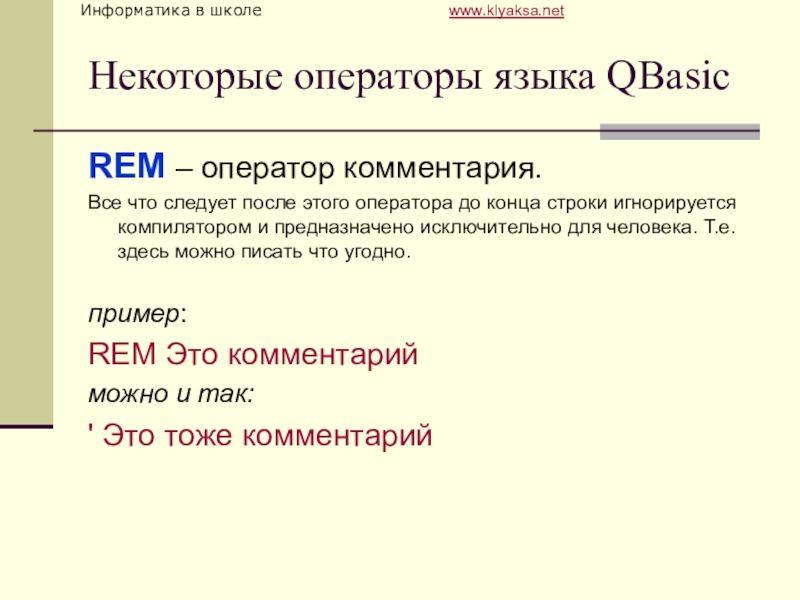 Информатика в школе www.klyaksa.net

Некоторые операторы языка QBasic

REM – оператор комментария.

Все что следует после этого оператора до конца строки игнорируется компилятором и предназначено исключительно для человека. Т.е. здесь можно писать что угодно.

пример:

REM Это комментарий

можно и так:

' Это тоже комментарий